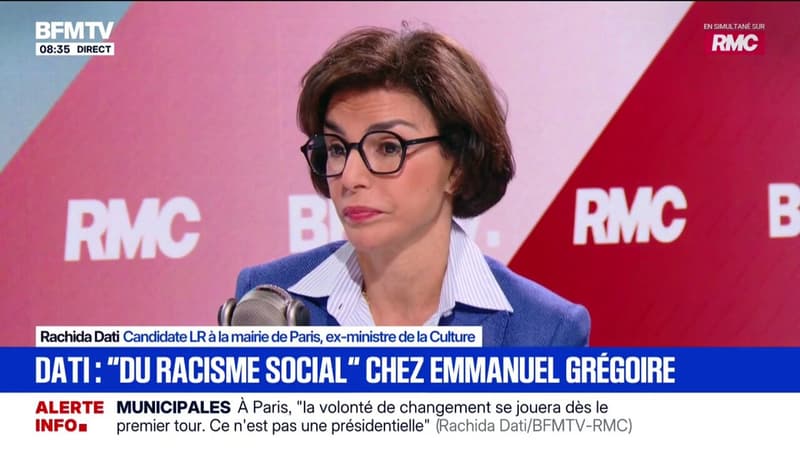 BFMTV
08:35 DIRECT

EN SIMULTANÉ SUR
RMC

RMC BF RMC B

Rachida Dati Candidate LR à la mairie de Paris, ex-ministre de la Culture

DATI : "DU RACISME SOCIAL" CHEZ EMMANUEL GRÉGOIRE

ALERTE INFO

MUNICIPALES À Paris, "la volonté de changement se jouera dès le premier tour. Ce n'est pas une présidentielle" (Rachida Dati/BFMTV-RMC)